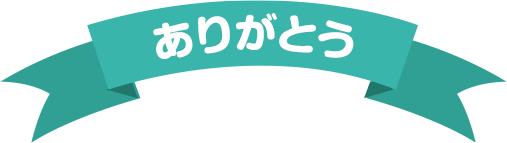 ありがとう